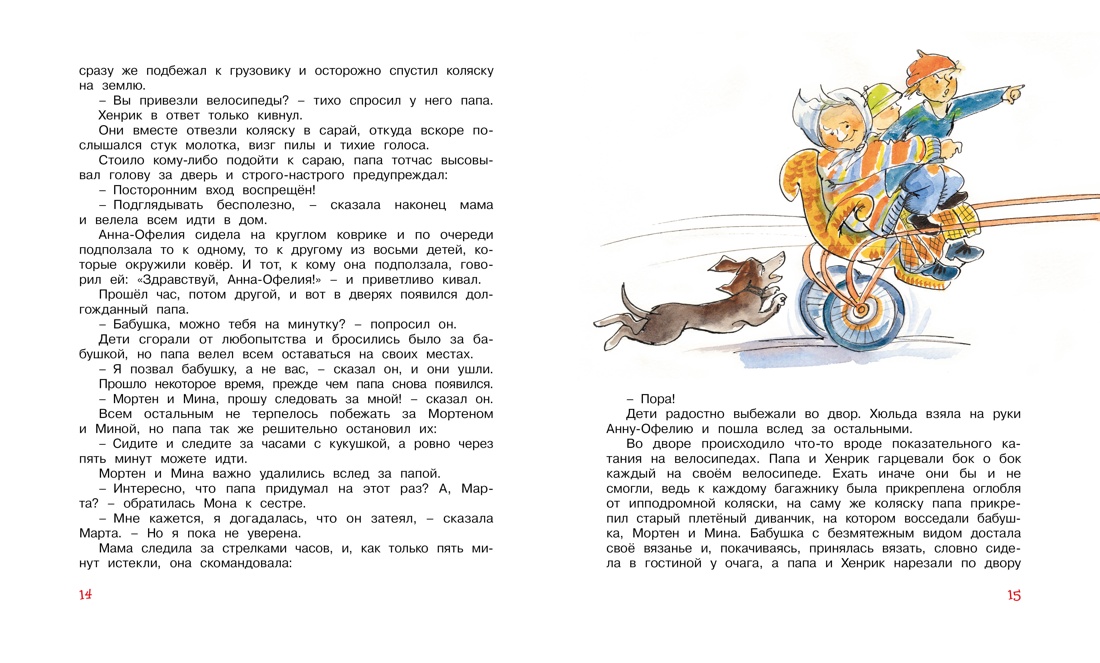 сразу же подбежал к грузовику и осторожно спустил коляску на землю.

– Вы привезли велосипеды? – тихо спросил у него папа.

Хенрик в ответ только кивнул.

Они вместе отвезли коляску в сарай, откуда вскоре послышался стук молотка, визг пилы и тихие голоса.

Стоило кому-либо подойти к сараю, папа тотчас высовывал голову за дверь и строго-настрого предупреждал:

– Посторонним вход воспрещён!

– Подглядывать бесполезно, – сказала наконец мама и велела всем идти в дом.

Анна-Офелия сидела на круглом коврике и по очереди подползала то к одному, то к другому из восьми детей, которые окружили ковёр. И тот, к кому она подползала, говорил ей: «Здравствуй, Анна-Офелия!» – и приветливо кивал.

Прошёл час, потом другой, и вот в дверях появился долгожданный папа.

– Бабушка, можно тебя на минутку? – попросил он.

Дети сгорали от любопытства и бросились было за бабушкой, но папа велел всем оставаться на своих местах.

– Я позвал бабушку, а не вас, – сказал он, и они ушли.

Прошло некоторое время, прежде чем папа снова появился.

– Мортен и Мина, прошу следовать за мной! – сказал он.

Всем остальным не терпелось побежать за Мортеном и Миной, но папа так же решительно остановил их:

– Сидите и следите за часами с кукушкой, а ровно через пять минут можете идти.

Мортен и Мина важно удалились вслед за папой.

– Интересно, что папа придумал на этот раз? А, Марта? – обратилась Мона к сестре.

– Мне кажется, я догадалась, что он затеял, – сказала Марта. – Но я пока не уверена.

Мама следила за стрелками часов, и, как только пять минут истекли, она скомандовала:

14

– Пора!

Дети радостно выбежали во двор. Хюльда взяла на руки Анну-Офелию и пошла вслед за остальными.

Во дворе происходило что-то вроде показательного катания на велосипедах. Папа и Хенрик гарцевали бок о бок каждый на своём велосипеде. Ехать иначе они бы и не смогли, ведь к каждому багажнику была прикреплена оглобля от ипподромной коляски, на саму же коляску папа прикрепил старый плетёный диванчик, на котором восседали бабушка, Мортен и Мина. Бабушка с безмятежным видом достала своё вязанье и, покачиваясь, принялась вязать, словно сидела в гостиной у очага, а папа и Хенрик нарезали по двору

15